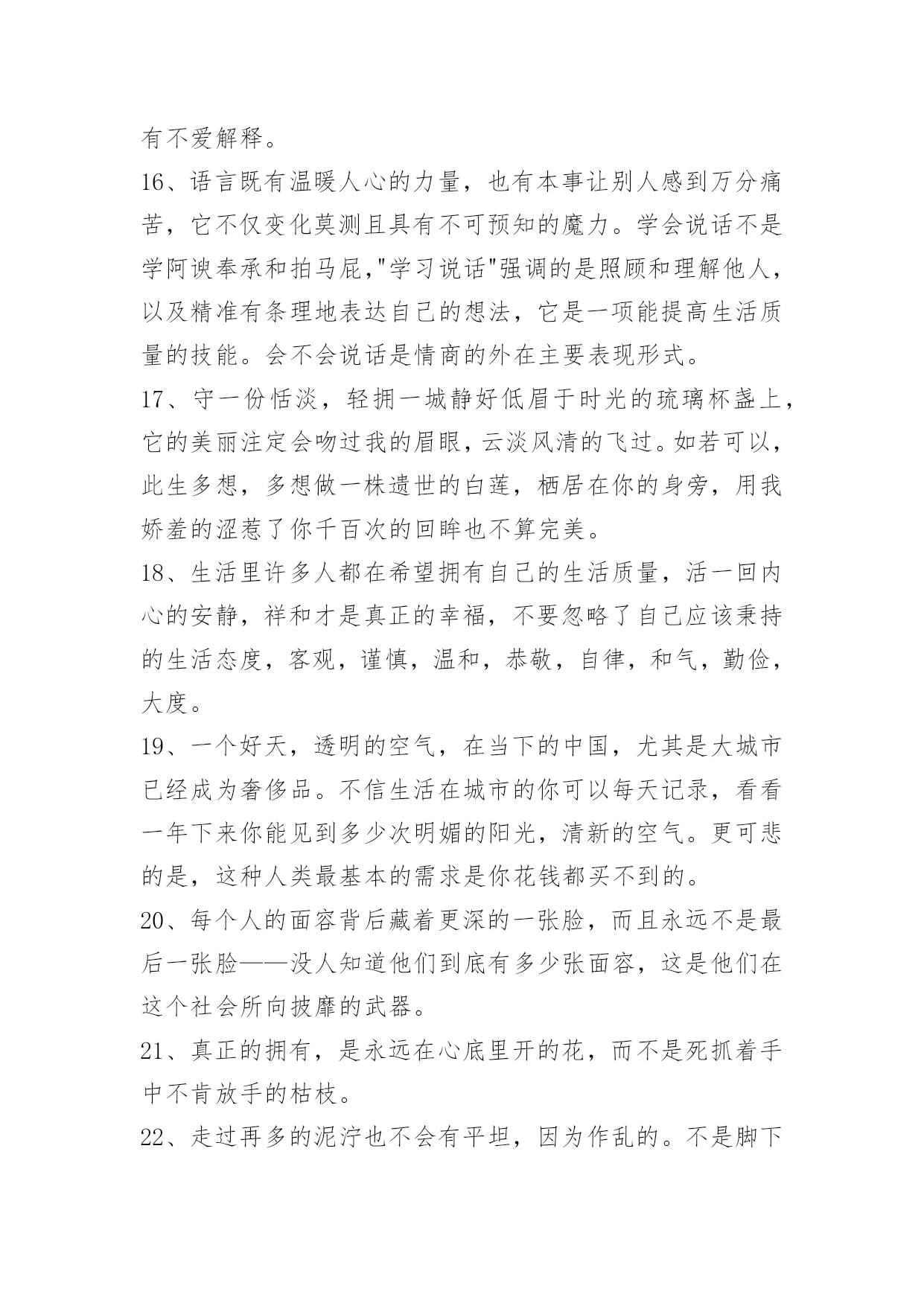 有不爱解释。

16、语言既有温暖人心的力量，也有本事让别人感到万分痛苦，它不仅变化莫测且具有不可预知的魔力。学会说话不是学阿谀奉承和拍马屁,"学习说话"强调的是照顾和理解他人，以及精准有条理地表达自己的想法，它是一项能提高生活质量的技能。会不会说话是情商的外在主要表现形式。

17、守一份恬淡，轻拥一城静好低眉于时光的琉璃杯盏上，它的美丽注定会吻过我的眉眼，云淡风清的飞过。如若可以，此生多想，多想做一株遗世的白莲，栖居在你的身旁，用我娇羞的涩惹了你千百次的回眸也不算完美。

18、生活里许多人都在希望拥有自己的生活质量，活一回内心的安静，祥和才是真正的幸福，不要忽略了自己应该秉持的生活态度，客观，谨慎，温和，恭敬，自律，和气，勤俭，大度。

19、一个好天，透明的空气，在当下的中国，尤其是大城市已经成为奢侈品。不信生活在城市的你可以每天记录，看看一年下来你能见到多少次明媚的阳光，清新的空气。更可悲的是，这种人类最基本的需求是你花钱都买不到的。

20、每个人的面容背后藏着更深的一张脸，而且永远不是最后一张脸——没人知道他们到底有多少张面容，这是他们在这个社会所向披靡的武器。

21、真正的拥有，是永远在心底里开的花，而不是死抓着手中不肯放手的枯枝。

22、走过再多的泥泞也不会有平坦，因为作乱的。不是脚下